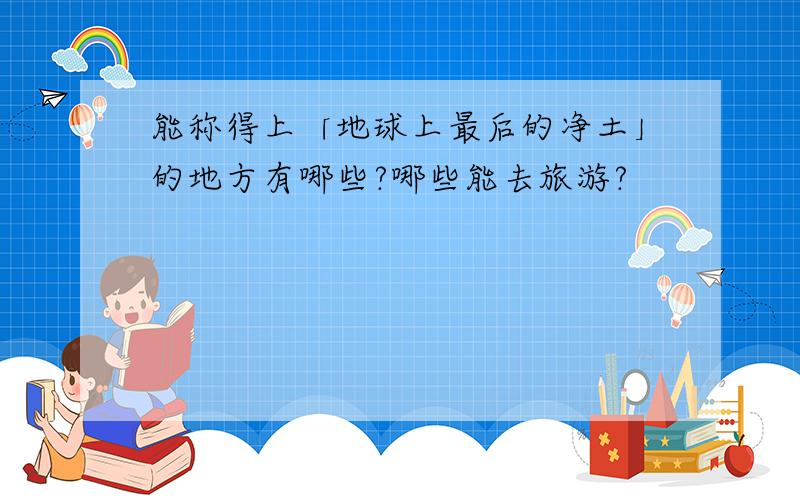 能称得上「地球上最后的净土」的地方有哪些?哪些能去旅游?